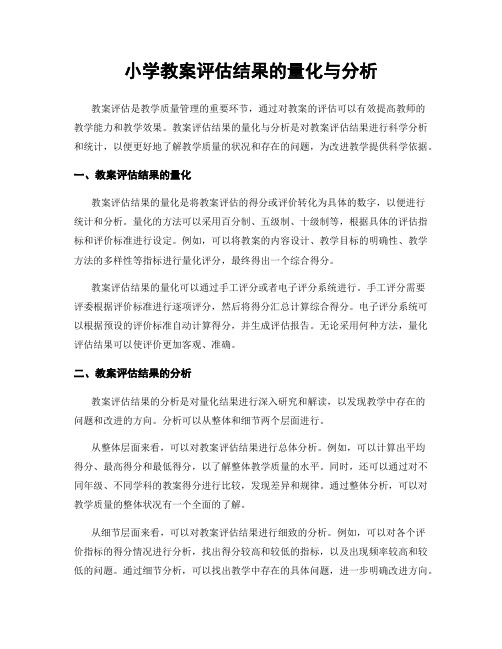 小学教案评估结果的量化与分析

教案评估是教学质量管理的重要环节，通过对教案的评估可以有效提高教师的教学能力和教学效果。教案评估结果的量化与分析是对教案评估结果进行科学分析和统计，以便更好地了解教学质量的状况和存在的问题，为改进教学提供科学依据。

一、教案评估结果的量化

教案评估结果的量化是将教案评估的得分或评价转化为具体的数字，以便进行统计和分析。量化的方法可以采用百分制、五级制、十级制等，根据具体的评估指标和评价标准进行设定。例如，可以将教案的内容设计、教学目标的明确性、教学方法的多样性等指标进行量化评分，最终得出一个综合得分。

教案评估结果的量化可以通过手工评分或者电子评分系统进行。手工评分需要评委根据评价标准进行逐项评分，然后将得分汇总计算综合得分。电子评分系统可以根据预设的评价标准自动计算得分，并生成评估报告。无论采用何种方法，量化评估结果可以使评价更加客观、准确。

二、教案评估结果的分析

教案评估结果的分析是对量化结果进行深入研究和解读，以发现教学中存在的问题和改进的方向。分析可以从整体和细节两个层面进行。

从整体层面来看，可以对教案评估结果进行总体分析。例如，可以计算出平均得分、最高得分和最低得分，以了解整体教学质量的水平。同时，还可以通过对不同年级、不同学科的教案得分进行比较，发现差异和规律。通过整体分析，可以对教学质量的整体状况有一个全面的了解。

从细节层面来看，可以对教案评估结果进行细致的分析。例如，可以对各个评价指标的得分情况进行分析，找出得分较高和较低的指标，以及出现频率较高和较低的问题。通过细节分析，可以找出教学中存在的具体问题，进一步明确改进方向。